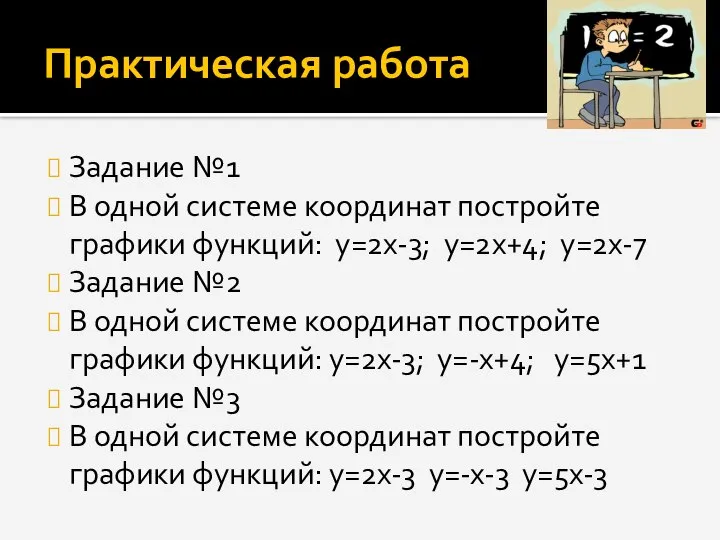 Практическая работа

1 = 2

Задание №1

В одной системе координат постройте графики функций: $y=2x-3$; $y=2x+4$; $y=2x-7$

Задание №2

В одной системе координат постройте графики функций: $y=2x-3$; $y=-x+4$; $y=5x+1$

Задание №3

В одной системе координат постройте графики функций: $y=2x-3$ $y=-x-3$ $y=5x-3$